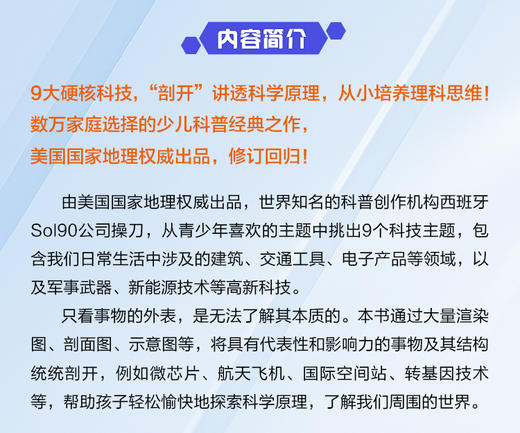 内容简介

9大硬核科技，“剖开”讲透科学原理，从小培养理科思维！
数万家庭选择的少儿科普经典之作，
美国国家地理权威出品，修订回归！

由美国国家地理权威出品，世界知名的科普创作机构西班牙Sol90公司操刀，从青少年喜欢的主题中挑出9个科技主题，包含我们日常生活中涉及的建筑、交通工具、电子产品等领域，以及军事武器、新能源技术等高新科技。

只看事物的外表，是无法了解其本质的。本书通过大量渲染图、剖面图、示意图等，将具有代表性和影响力的事物及其结构统统剖开，例如微芯片、航天飞机、国际空间站、转基因技术等，帮助孩子轻松愉快地探索科学原理，了解我们周围的世界。